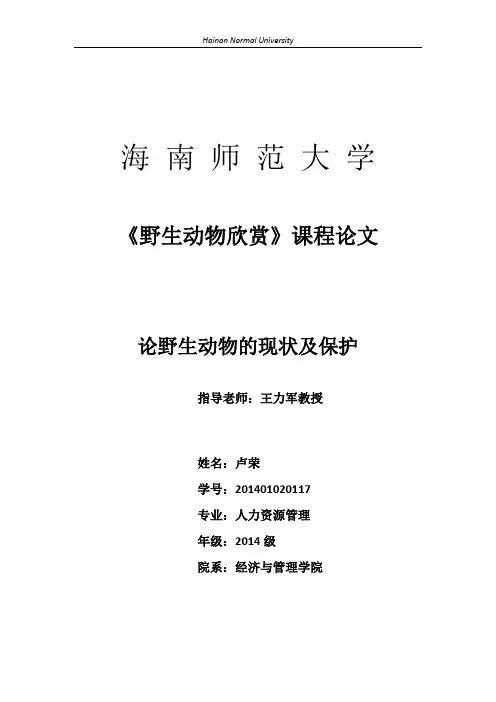 Hainan Normal University

海南师范大学

《野生动物欣赏》课程论文

论野生动物的现状及保护

指导老师：王力军教授

姓名：卢荣

学号：201401020117

专业：人力资源管理

年级：2014级

院系：经济与管理学院